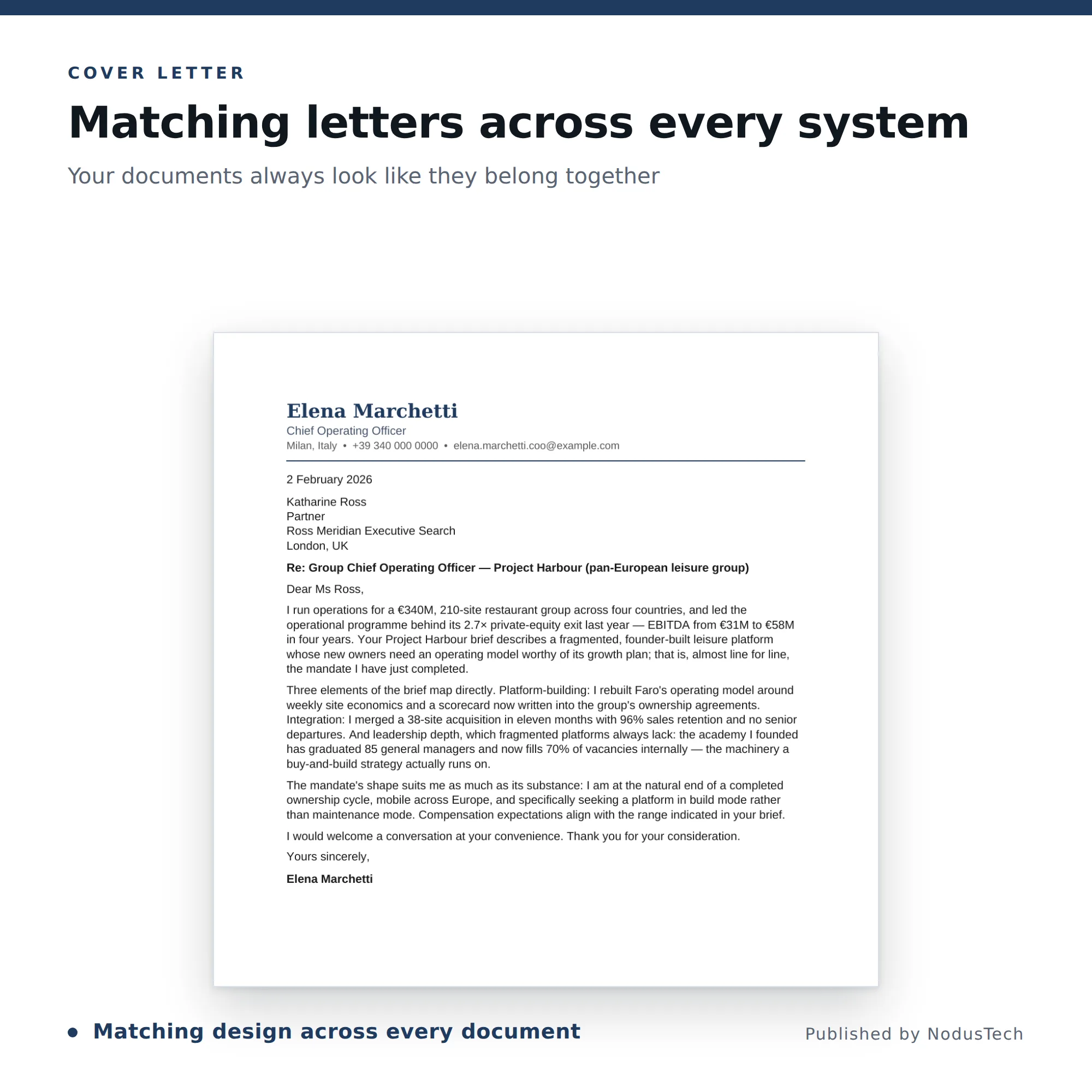 COVER LETTER

Matching letters across every system

Your documents always look like they belong together

Elena Marchetti
Chief Operating Officer
Milan, Italy • +39 340 000 0000 • elena.marchetti.coo@example.com

2 February 2026

Katharine Ross
Partner
Ross Meridian Executive Search
London, UK

Re: Group Chief Operating Officer — Project Harbour (pan-European leisure group)

Dear Ms Ross,

I run operations for a €340M, 210-site restaurant group across four countries, and led the operational programme behind its 2.7× private-equity exit last year — EBITDA from €31M to €58M in four years. Your Project Harbour brief describes a fragmented, founder-built leisure platform whose new owners need an operating model worthy of its growth plan; that is, almost line for line, the mandate I have just completed.

Three elements of the brief map directly. Platform-building: I rebuilt Faro's operating model around weekly site economics and a scorecard now written into the group's ownership agreements. Integration: I merged a 38-site acquisition in eleven months with 96% sales retention and no senior departures. And leadership depth, which fragmented platforms always lack: the academy I founded has graduated 85 general managers and now fills 70% of vacancies internally — the machinery a buy-and-build strategy actually runs on.

The mandate's shape suits me as much as its substance: I am at the natural end of a completed ownership cycle, mobile across Europe, and specifically seeking a platform in build mode rather than maintenance mode. Compensation expectations align with the range indicated in your brief.

I would welcome a conversation at your convenience. Thank you for your consideration.

Yours sincerely,

Elena Marchetti

• Matching design across every document

Published by NodusTech